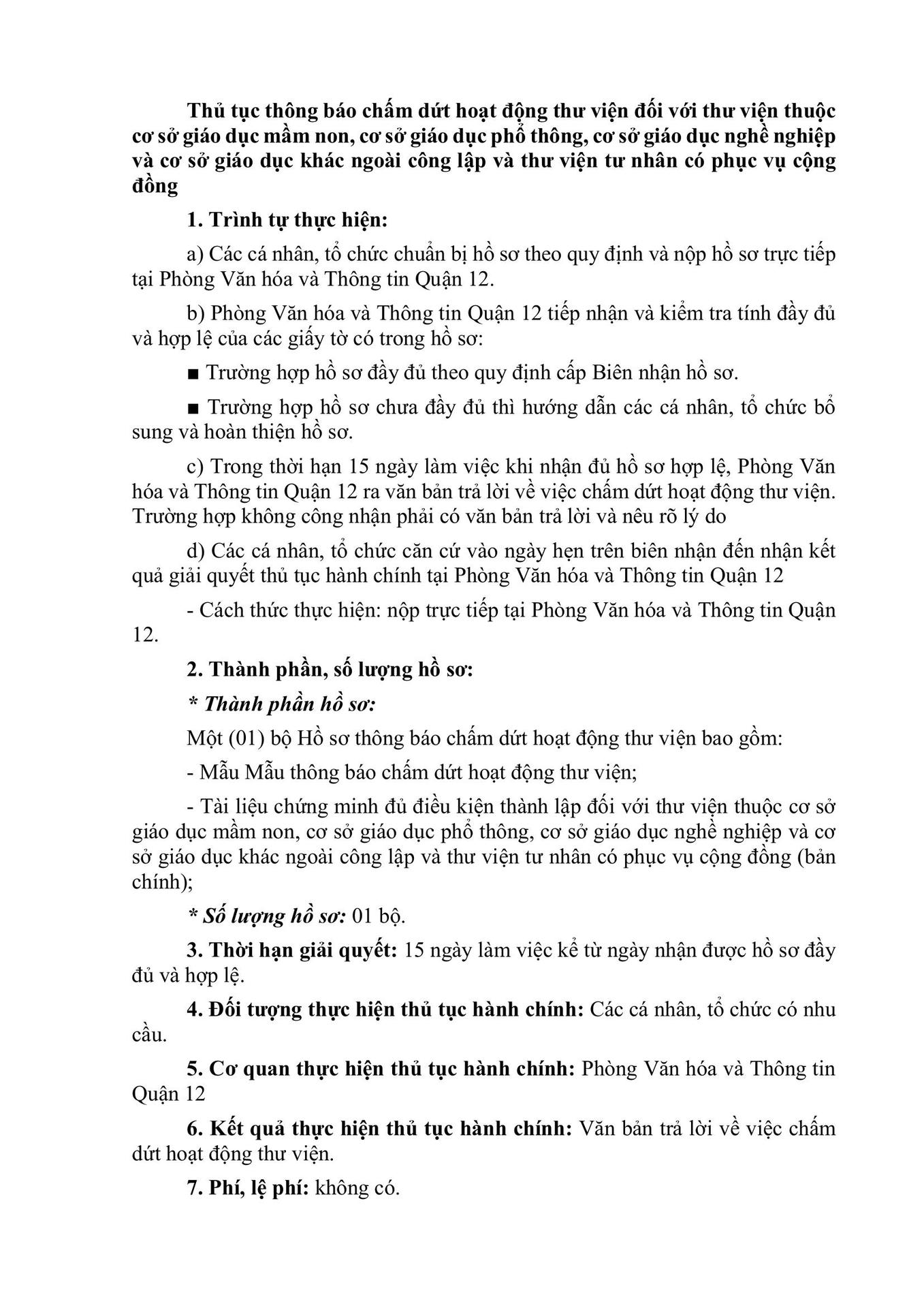 Thủ tục thông báo chấm dứt hoạt động thư viện đối với thư viện thuộc cơ sở giáo dục mầm non, cơ sở giáo dục phổ thông, cơ sở giáo dục nghề nghiệp và cơ sở giáo dục khác ngoài công lập và thư viện tư nhân có phục vụ cộng đồng

1. Trình tự thực hiện:

a) Các cá nhân, tổ chức chuẩn bị hồ sơ theo quy định và nộp hồ sơ trực tiếp tại Phòng Văn hóa và Thông tin Quận 12.

b) Phòng Văn hóa và Thông tin Quận 12 tiếp nhận và kiểm tra tính đầy đủ và hợp lệ của các giấy tờ có trong hồ sơ:

■ Trường hợp hồ sơ đầy đủ theo quy định cấp Biên nhận hồ sơ.

■ Trường hợp hồ sơ chưa đầy đủ thì hướng dẫn các cá nhân, tổ chức bổ sung và hoàn thiện hồ sơ.

c) Trong thời hạn 15 ngày làm việc khi nhận đủ hồ sơ hợp lệ, Phòng Văn hóa và Thông tin Quận 12 ra văn bản trả lời về việc chấm dứt hoạt động thư viện. Trường hợp không công nhận phải có văn bản trả lời và nêu rõ lý do

d) Các cá nhân, tổ chức căn cứ vào ngày hẹn trên biên nhận đến nhận kết quả giải quyết thủ tục hành chính tại Phòng Văn hóa và Thông tin Quận 12

- Cách thức thực hiện: nộp trực tiếp tại Phòng Văn hóa và Thông tin Quận 12.

2. Thành phần, số lượng hồ sơ:

* Thành phần hồ sơ:

Một (01) bộ Hồ sơ thông báo chấm dứt hoạt động thư viện bao gồm:

- Mẫu Mẫu thông báo chấm dứt hoạt động thư viện;

- Tài liệu chứng minh đủ điều kiện thành lập đối với thư viện thuộc cơ sở giáo dục mầm non, cơ sở giáo dục phổ thông, cơ sở giáo dục nghề nghiệp và cơ sở giáo dục khác ngoài công lập và thư viện tư nhân có phục vụ cộng đồng (bản chính);

* Số lượng hồ sơ: 01 bộ.

3. Thời hạn giải quyết: 15 ngày làm việc kể từ ngày nhận được hồ sơ đầy đủ và hợp lệ.

4. Đối tượng thực hiện thủ tục hành chính: Các cá nhân, tổ chức có nhu cầu.

5. Cơ quan thực hiện thủ tục hành chính: Phòng Văn hóa và Thông tin Quận 12

6. Kết quả thực hiện thủ tục hành chính: Văn bản trả lời về việc chấm dứt hoạt động thư viện.

7. Phí, lệ phí: không có.